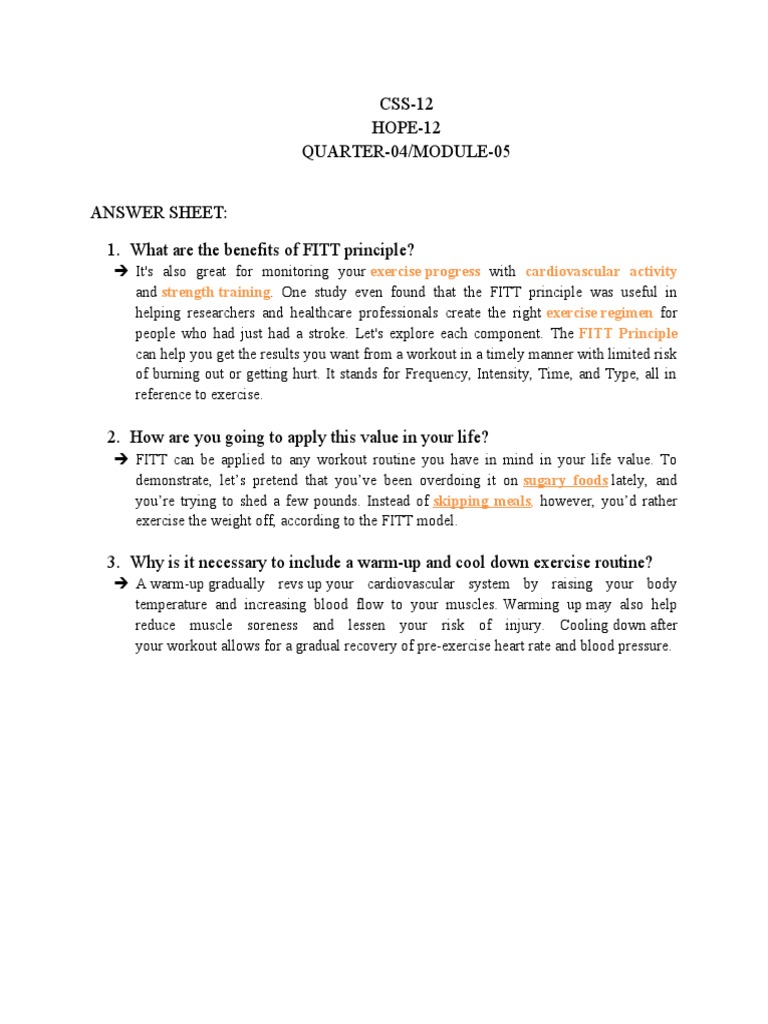 CSS-12
HOPE-12
QUARTER-04/MODULE-05

ANSWER SHEET:

1. What are the benefits of FITT principle?

➔ It's also great for monitoring your exercise progress with cardiovascular activity and strength training. One study even found that the FITT principle was useful in helping researchers and healthcare professionals create the right exercise regimen for people who had just had a stroke. Let's explore each component. The FITT Principle can help you get the results you want from a workout in a timely manner with limited risk of burning out or getting hurt. It stands for Frequency, Intensity, Time, and Type, all in reference to exercise.

2. How are you going to apply this value in your life?

➔ FITT can be applied to any workout routine you have in mind in your life value. To demonstrate, let's pretend that you've been overdoing it on sugary foods lately, and you're trying to shed a few pounds. Instead of skipping meals, however, you'd rather exercise the weight off, according to the FITT model.

3. Why is it necessary to include a warm-up and cool down exercise routine?

➔ A warm-up gradually revs up your cardiovascular system by raising your body temperature and increasing blood flow to your muscles. Warming up may also help reduce muscle soreness and lessen your risk of injury. Cooling down after your workout allows for a gradual recovery of pre-exercise heart rate and blood pressure.